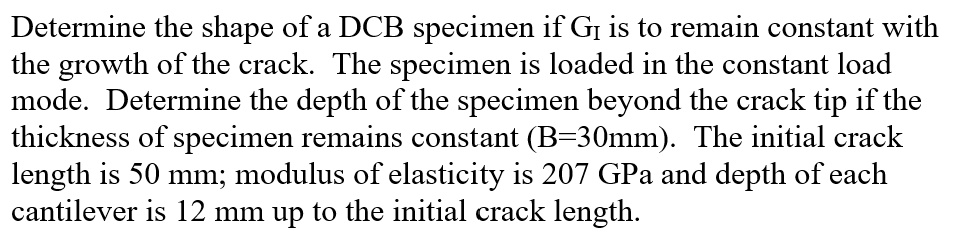 Determine the shape of a DCB specimen if $G_I$ is to remain constant with the growth of the crack. The specimen is loaded in the constant load mode. Determine the depth of the specimen beyond the crack tip if the thickness of specimen remains constant (B=30mm). The initial crack length is 50 mm; modulus of elasticity is 207 GPa and depth of each cantilever is 12 mm up to the initial crack length.